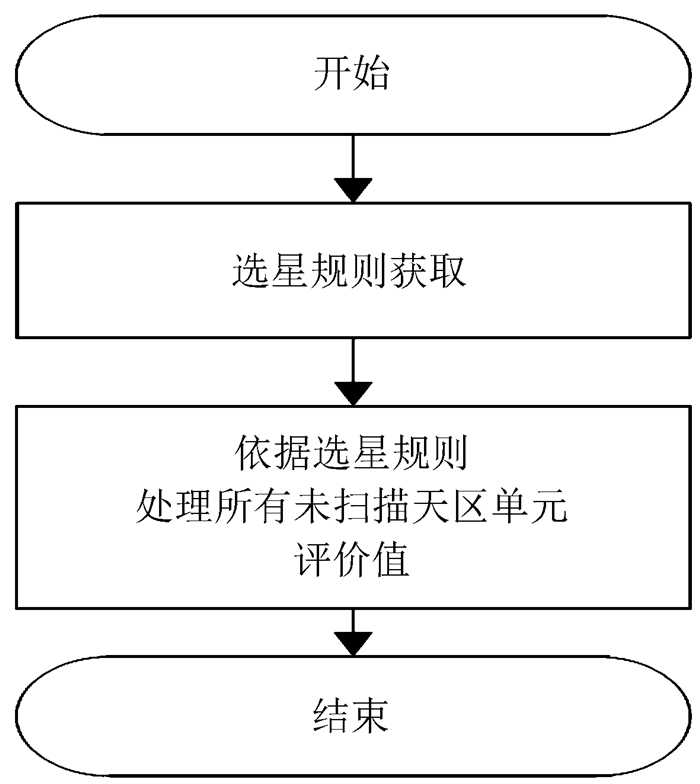 开始

选星规则获取

依据选星规则
处理所有未扫描天区单元
评价值

结束